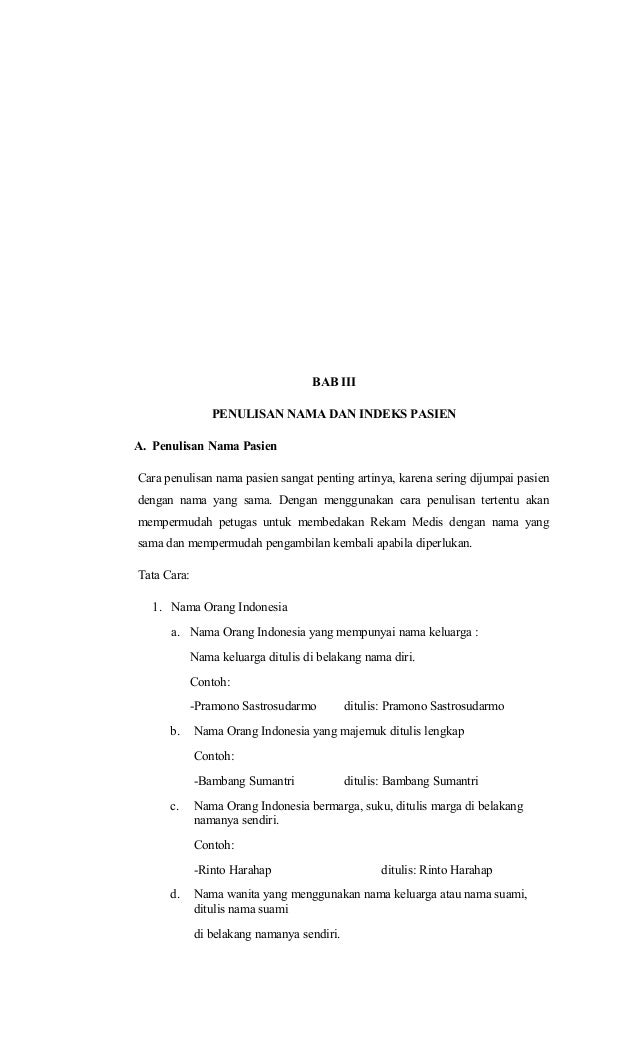 BAB III

PENULISAN NAMA DAN INDEKS PASIEN

A. Penulisan Nama Pasien

Cara penulisan nama pasien sangat penting artinya, karena sering dijumpai pasien dengan nama yang sama. Dengan menggunakan cara penulisan tertentu akan mempermudah petugas untuk membedakan Rekam Medis dengan nama yang sama dan mempermudah pengambilan kembali apabila diperlukan.

Tata Cara:

1. Nama Orang Indonesia

a. Nama Orang Indonesia yang mempunyai nama keluarga :

Nama keluarga ditulis di belakang nama diri.

Contoh:

-Pramono Sastrosudarmo ditulis: Pramono Sastrosudarmo

b. Nama Orang Indonesia yang majemuk ditulis lengkap

Contoh:

-Bambang Sumantri ditulis: Bambang Sumantri

c. Nama Orang Indonesia bermarga, suku, ditulis marga di belakang namanya sendiri.

Contoh:

-Rinto Harahap ditulis: Rinto Harahap

d. Nama wanita yang menggunakan nama keluarga atau nama suami, ditulis nama suami

di belakang namanya sendiri.